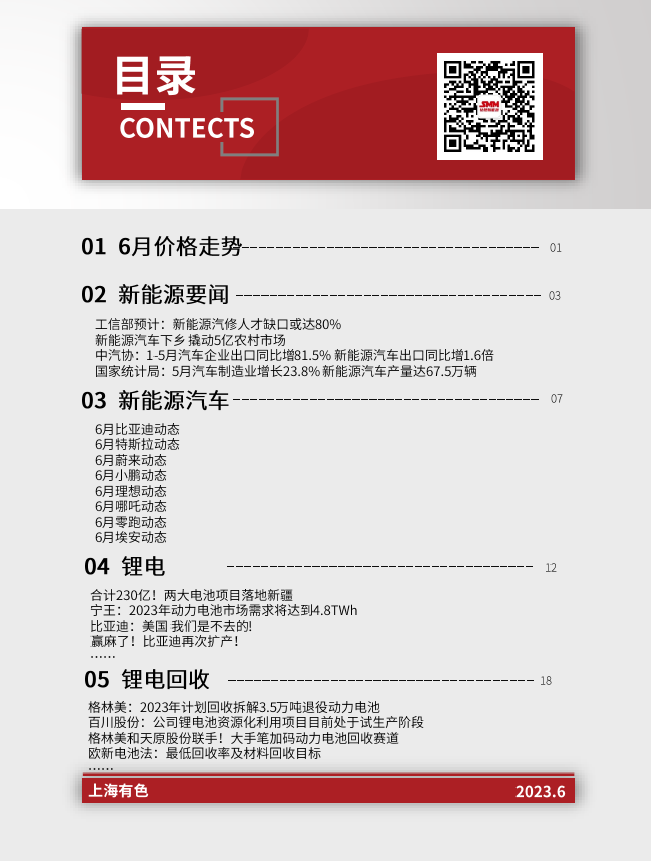 目录
CONTECTS

01 6月价格走势 01

02 新能源要闻 03

工信部预计：新能源汽修人才缺口或达80%
新能源汽车下乡 撬动5亿农村市场
中汽协：1-5月汽车企业出口同比增81.5% 新能源汽车出口同比增1.6倍
国家统计局：5月汽车制造业增长23.8% 新能源汽车产量达67.5万辆

03 新能源汽车 07

6月比亚迪动态
6月特斯拉动态
6月蔚来动态
6月小鹏动态
6月理想动态
6月哪吒动态
6月零跑动态
6月埃安动态

04 锂电 12

合计230亿！两大电池项目落地新疆
宁王：2023年动力电池市场需求将达到4.8TWh
比亚迪：美国 我们是不去的!
赢麻了！比亚迪再次扩产！
……

05 锂电回收 18

格林美：2023年计划回收拆解3.5万吨退役动力电池
百川股份：公司锂电池资源化利用项目目前处于试生产阶段
格林美和天原股份联手！大手笔加码动力电池回收赛道
欧新电池法：最低回收率及材料回收目标
……

上海有色 2023.6